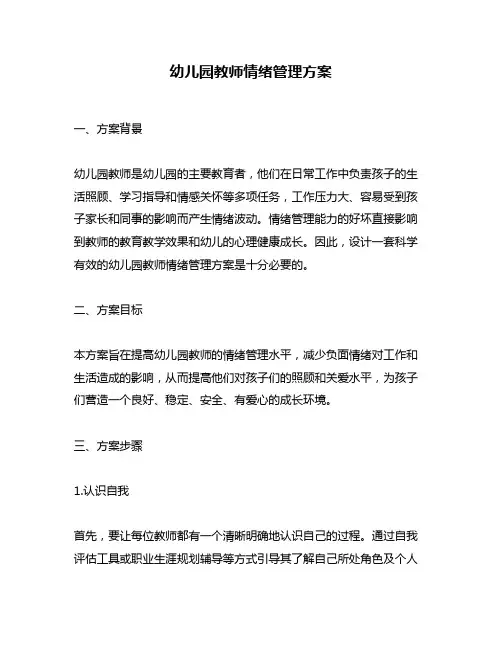 幼儿园教师情绪管理方案

一、方案背景

幼儿园教师是幼儿园的主要教育者，他们在日常工作中负责孩子的生活照顾、学习指导和情感关怀等多项任务，工作压力大、容易受到孩子家长和同事的影响而产生情绪波动。情绪管理能力的好坏直接影响到教师的教育教学效果和幼儿的心理健康成长。因此，设计一套科学有效的幼儿园教师情绪管理方案是十分必要的。

二、方案目标

本方案旨在提高幼儿园教师的情绪管理水平，减少负面情绪对工作和生活造成的影响，从而提高他们对孩子们的照顾和关爱水平，为孩子们营造一个良好、稳定、安全、有爱心的成长环境。

三、方案步骤

1.认识自我

首先，要让每位教师都有一个清晰明确地认识自己的过程。通过自我评估工具或职业生涯规划辅导等方式引导其了解自己所处角色及个人